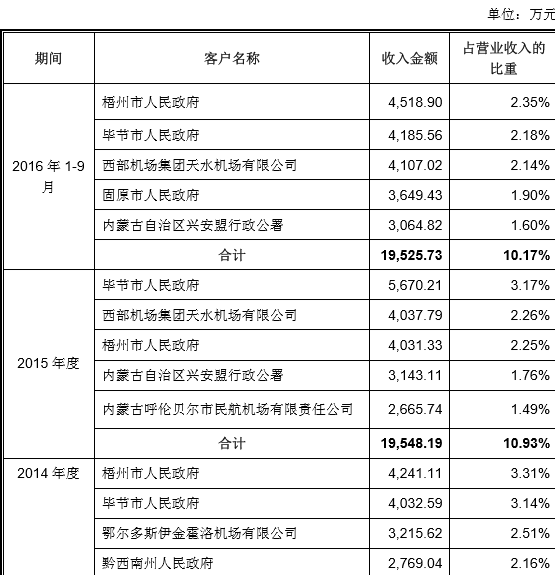 单位：万元

| 期间 | 客户名称 | 收入金额 | 占营业收入的比重 |
|---|---|---|---|
| 2016 年 1-9 月 | 梧州市人民政府 | 4,518.90 | 2.35% |
| | 毕节市人民政府 | 4,185.56 | 2.18% |
| | 西部机场集团天水机场有限公司 | 4,107.02 | 2.14% |
| | 固原市人民政府 | 3,649.43 | 1.90% |
| | 内蒙古自治区兴安盟行政公署 | 3,064.82 | 1.60% |
| | 合计 | 19,525.73 | 10.17% |
| 2015 年度 | 毕节市人民政府 | 5,670.21 | 3.17% |
| | 西部机场集团天水机场有限公司 | 4,037.79 | 2.26% |
| | 梧州市人民政府 | 4,031.33 | 2.25% |
| | 内蒙古自治区兴安盟行政公署 | 3,143.11 | 1.76% |
| | 内蒙古呼伦贝尔市民航机场有限责任公司 | 2,665.74 | 1.49% |
| | 合计 | 19,548.19 | 10.93% |
| 2014 年度 | 梧州市人民政府 | 4,241.11 | 3.31% |
| | 毕节市人民政府 | 4,032.59 | 3.14% |
| | 鄂尔多斯伊金霍洛机场有限公司 | 3,215.62 | 2.51% |
| | 黔西南州人民政府 | 2,769.04 | 2.16% |